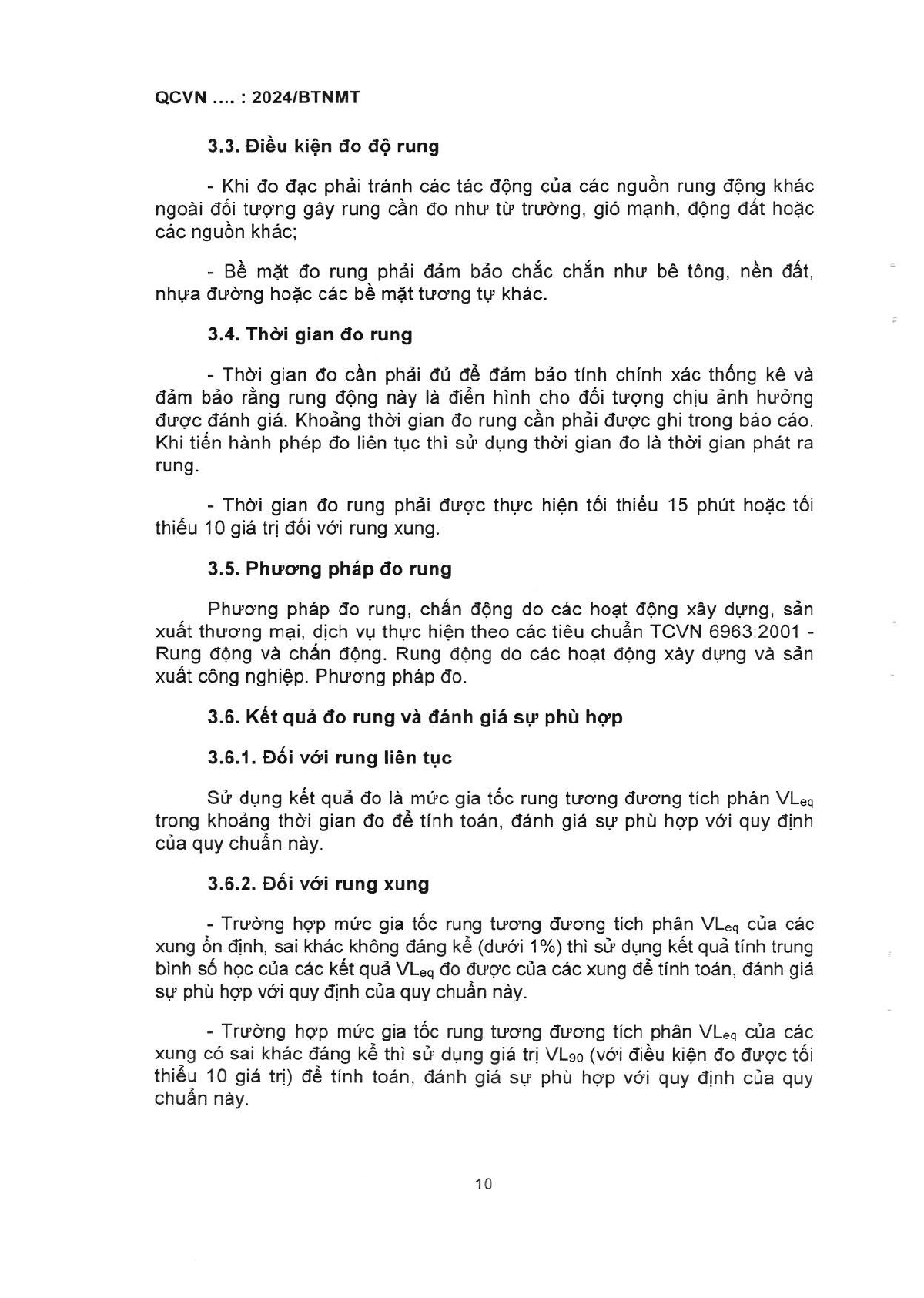 QCVN .... : 2024/BTNMT

3.3. Điều kiện đo độ rung

- Khi đo đạc phải tránh các tác động của các nguồn rung động khác ngoài đối tượng gây rung cần đo như từ trường, gió mạnh, động đất hoặc các nguồn khác;

- Bề mặt đo rung phải đảm bảo chắc chắn như bê tông, nền đất, nhựa đường hoặc các bề mặt tương tự khác.

3.4. Thời gian đo rung

- Thời gian đo cần phải đủ để đảm bảo tính chính xác thống kê và đảm bảo rằng rung động này là điển hình cho đối tượng chịu ảnh hưởng được đánh giá. Khoảng thời gian đo rung cần phải được ghi trong báo cáo. Khi tiến hành phép đo liên tục thì sử dụng thời gian đo là thời gian phát ra rung.

- Thời gian đo rung phải được thực hiện tối thiểu 15 phút hoặc tối thiểu 10 giá trị đối với rung xung.

3.5. Phương pháp đo rung

Phương pháp đo rung, chấn động do các hoạt động xây dựng, sản xuất thương mại, dịch vụ thực hiện theo các tiêu chuẩn TCVN 6963:2001 - Rung động và chấn động. Rung động do các hoạt động xây dựng và sản xuất công nghiệp. Phương pháp đo.

3.6. Kết quả đo rung và đánh giá sự phù hợp

3.6.1. Đối với rung liên tục

Sử dụng kết quả đo là mức gia tốc rung tương đương tích phân $VL_{eq}$ trong khoảng thời gian đo để tính toán, đánh giá sự phù hợp với quy định của quy chuẩn này.

3.6.2. Đối với rung xung

- Trường hợp mức gia tốc rung tương đương tích phân $VL_{eq}$ của các xung ổn định, sai khác không đáng kể (dưới 1%) thì sử dụng kết quả tính trung bình số học của các kết quả $VL_{eq}$ đo được của các xung để tính toán, đánh giá sự phù hợp với quy định của quy chuẩn này.

- Trường hợp mức gia tốc rung tương đương tích phân $VL_{eq}$ của các xung có sai khác đáng kể thì sử dụng giá trị $VL_{90}$ (với điều kiện đo được tối thiểu 10 giá trị) để tính toán, đánh giá sự phù hợp với quy định của quy chuẩn này.

10